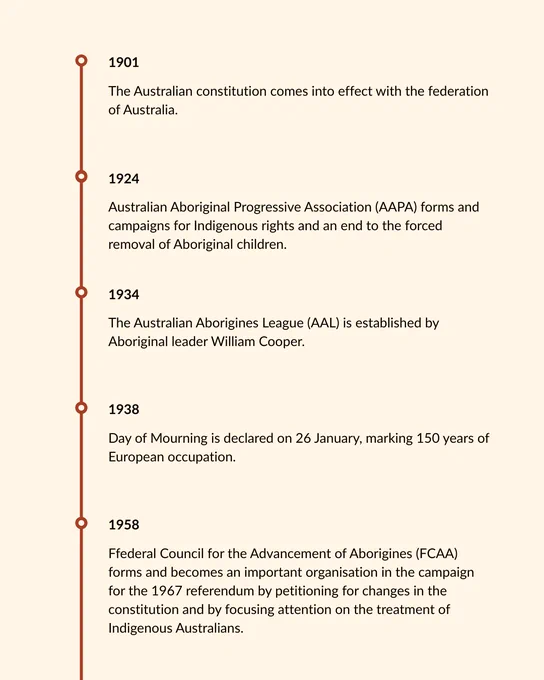 1901

The Australian constitution comes into effect with the federation of Australia.

1924

Australian Aboriginal Progressive Association (AAPA) forms and campaigns for Indigenous rights and an end to the forced removal of Aboriginal children.

1934

The Australian Aborigines League (AAL) is established by Aboriginal leader William Cooper.

1938

Day of Mourning is declared on 26 January, marking 150 years of European occupation.

1958

Ffederal Council for the Advancement of Aborigines (FCAA) forms and becomes an important organisation in the campaign for the 1967 referendum by petitioning for changes in the constitution and by focusing attention on the treatment of Indigenous Australians.